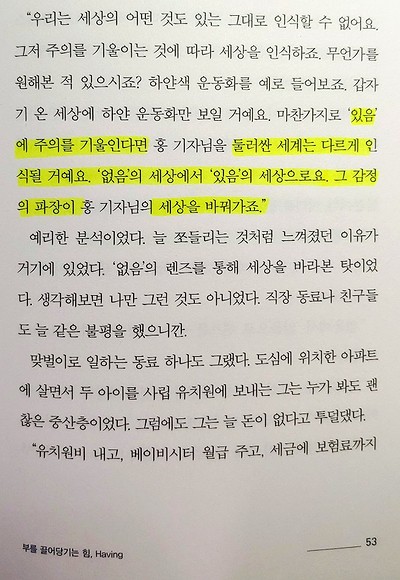 "우리는 세상의 어떤 것도 있는 그대로 인식할 수 없어요. 그저 주의를 기울이는 것에 따라 세상을 인식하죠. 무언가를 원해본 적 있으시죠? 하얀색 운동화를 예로 들어보죠. 갑자기 온 세상에 하얀 운동화만 보일 거예요. 마찬가지로 '있음'에 주의를 기울인다면 홍 기자님을 둘러싼 세계는 다르게 인식될 거예요. '없음'의 세상에서 '있음'의 세상으로요. 그 감정의 파장이 홍 기자님의 세상을 바꿔가죠."

예리한 분석이었다. 늘 쪼들리는 것처럼 느껴졌던 이유가 거기에 있었다. '없음'의 렌즈를 통해 세상을 바라본 탓이었다. 생각해보면 나만 그런 것도 아니었다. 직장 동료나 친구들도 늘 같은 불평을 했으니깐.

맞벌이로 일하는 동료 하나도 그랬다. 도심에 위치한 아파트에 살면서 두 아이를 사립 유치원에 보내는 그는 누가 봐도 괜찮은 중산층이었다. 그럼에도 그는 늘 돈이 없다고 투덜댔다.

"유치원비 내고, 베이비시터 월급 주고, 세금에 보험료까지

부를 끌어당기는 힘, Having

53